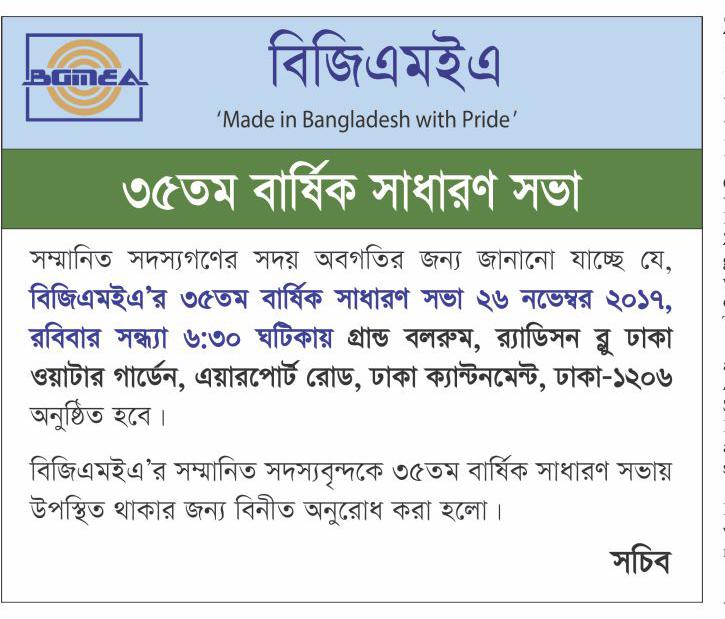 BGMEA

বিজিএমইএ

'Made in Bangladesh with Pride'

৩৫তম বার্ষিক সাধারণ সভা

সম্মানিত সদস্যগণের সদয় অবগতির জন্য জানানো যাচ্ছে যে, বিজিএমইএ'র ৩৫তম বার্ষিক সাধারণ সভা ২৬ নভেম্বর ২০১৭, রবিবার সন্ধ্যা ৬:৩০ ঘটিকায় গ্রান্ড বলরুম, র‍্যাডিসন ব্লু ঢাকা ওয়াটার গার্ডেন, এয়ারপোর্ট রোড, ঢাকা ক্যান্টনমেন্ট, ঢাকা-১২০৬ অনুষ্ঠিত হবে।

বিজিএমইএ'র সম্মানিত সদস্যবৃন্দকে ৩৫তম বার্ষিক সাধারণ সভায় উপস্থিত থাকার জন্য বিনীত অনুরোধ করা হলো।

সচিব